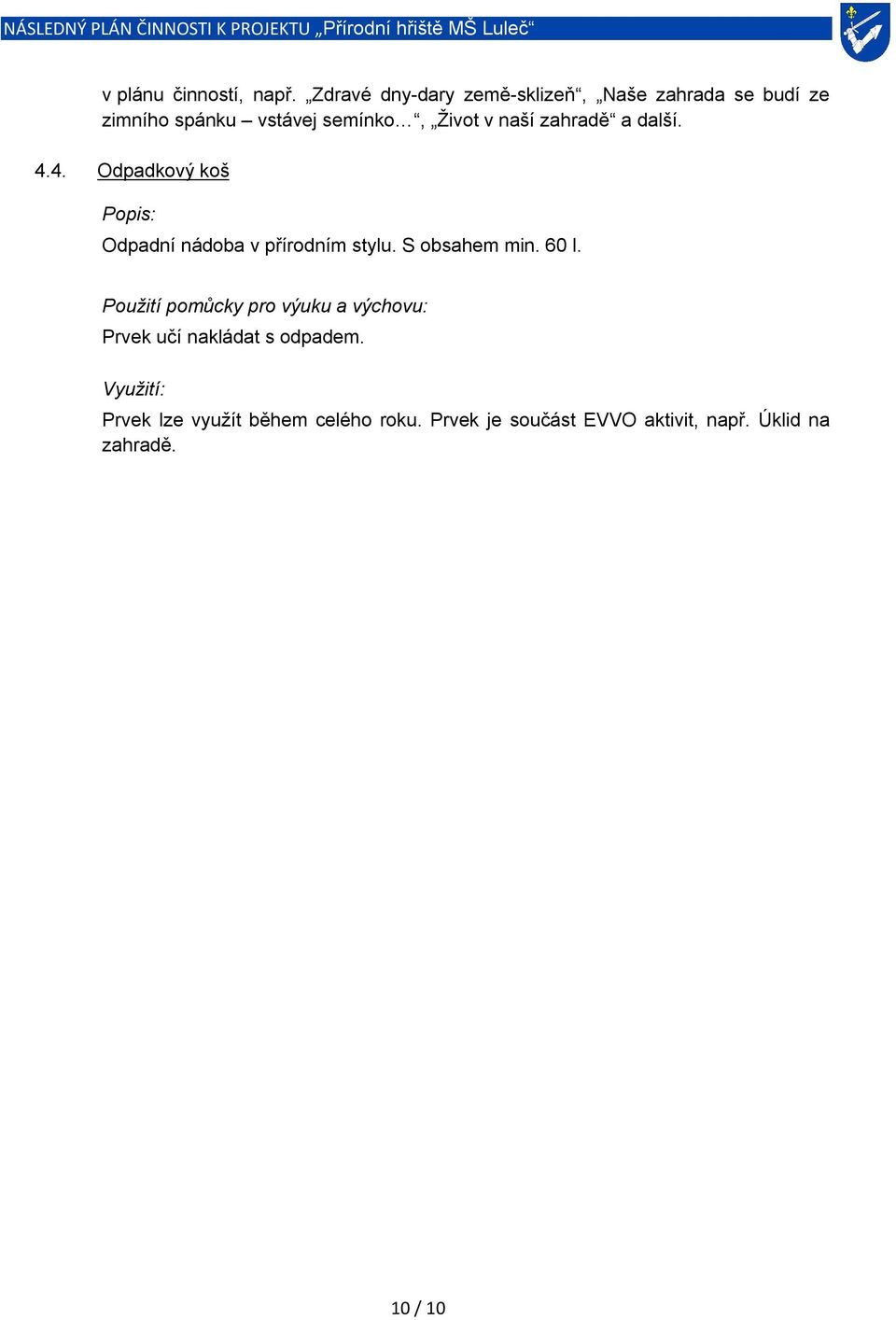 NÁSLEDNÝ PLÁN ČINNOSTI K PROJEKTU „Přírodní hřiště MŠ Luleč“

v plánu činností, např. „Zdravé dny-dary země-sklizeň“, „Naše zahrada se budí ze zimního spánku – vstávej semínko…“, „Život v naší zahradě“ a další.

4.4. Odpadkový koš

Popis:

Odpadní nádoba v přírodním stylu. S obsahem min. 60 l.

Použití pomůcky pro výuku a výchovu:

Prvek učí nakládat s odpadem.

Využití:

Prvek lze využít během celého roku. Prvek je součást EVVO aktivit, např. Úklid na zahradě.

10 / 10